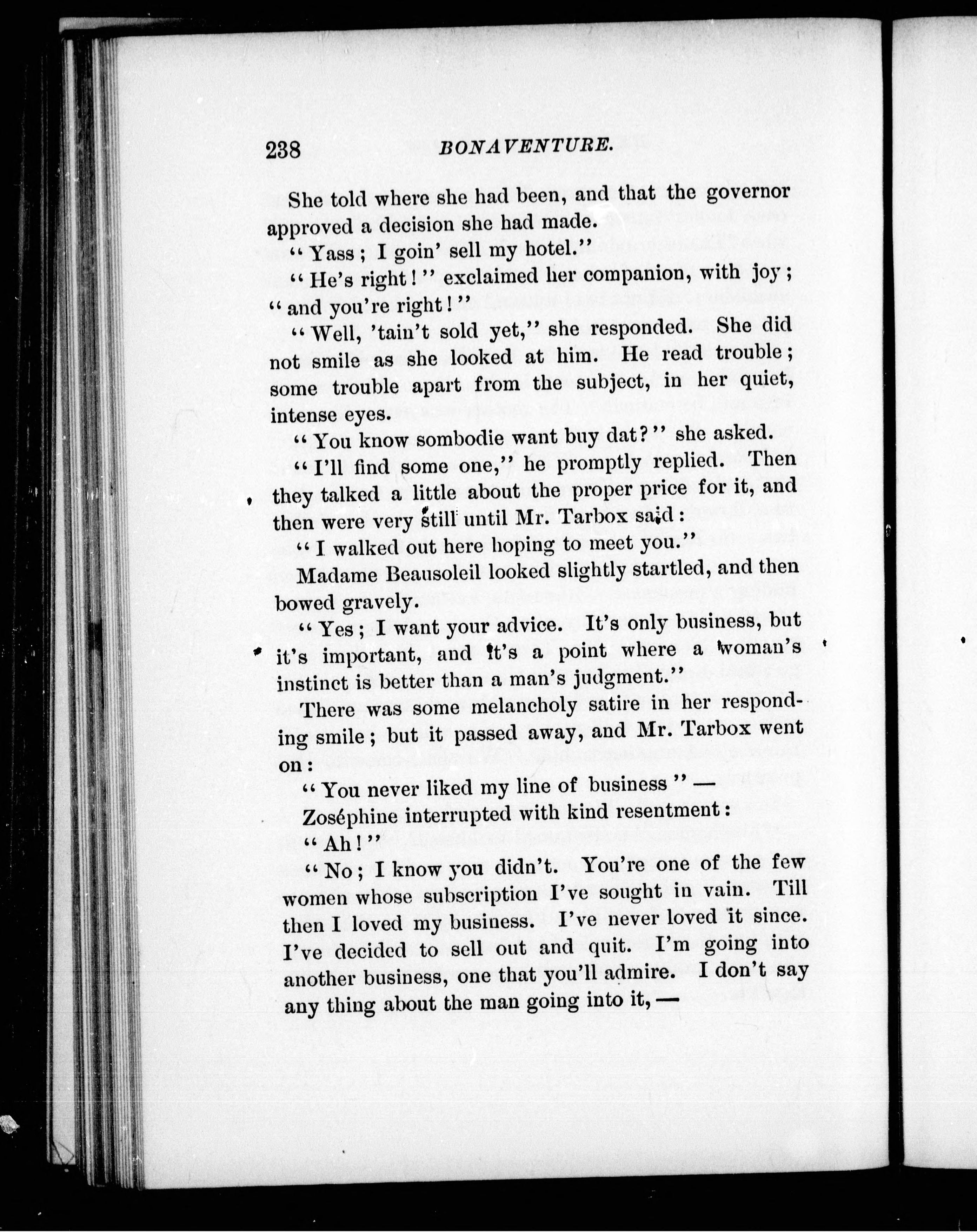 238 BONAVENTURE.

She told where she had been, and that the governor approved a decision she had made.

"Yass; I goin' sell my hotel."

"He's right!" exclaimed her companion, with joy; "and you're right!"

"Well, 'tain't sold yet," she responded. She did not smile as she looked at him. He read trouble; some trouble apart from the subject, in her quiet, intense eyes.

"You know sombodie want buy dat?" she asked.

"I'll find some one," he promptly replied. Then they talked a little about the proper price for it, and then were very still until Mr. Tarbox said:

"I walked out here hoping to meet you."

Madame Beausoleil looked slightly startled, and then bowed gravely.

"Yes; I want your advice. It's only business, but it's important, and it's a point where a woman's instinct is better than a man's judgment."

There was some melancholy satire in her responding smile; but it passed away, and Mr. Tarbox went on:

"You never liked my line of business" —

Zoséphine interrupted with kind resentment:

"Ah!"

"No; I know you didn't. You're one of the few women whose subscription I've sought in vain. Till then I loved my business. I've never loved it since. I've decided to sell out and quit. I'm going into another business, one that you'll admire. I don't say any thing about the man going into it, —